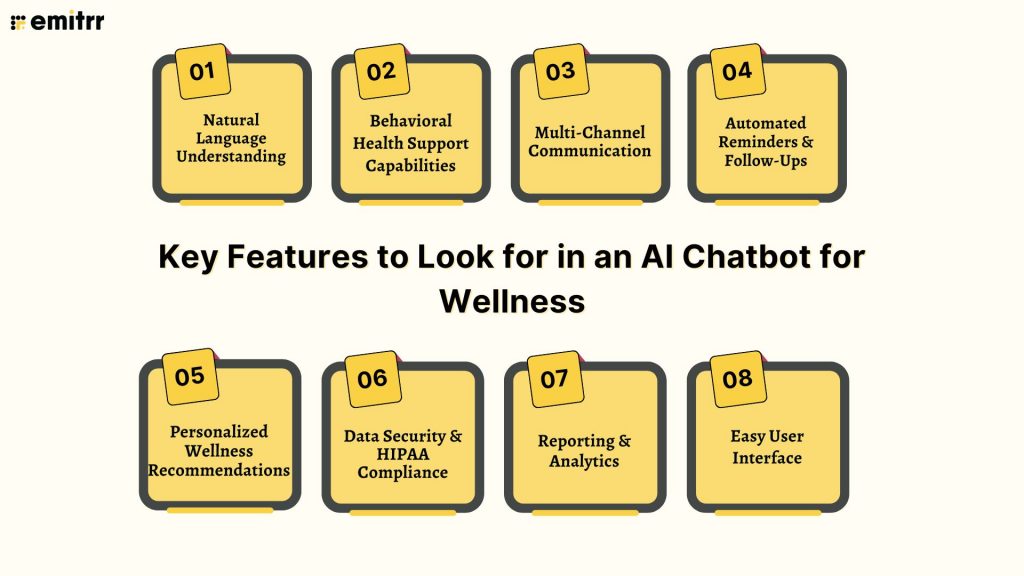 emitrr

01
Natural Language Understanding

02
Behavioral Health Support Capabilities

03
Multi-Channel Communication

04
Automated Reminders & Follow-Ups

Key Features to Look for in an AI Chatbot for Wellness

05
Personalized Wellness Recommendations

06
Data Security & HIPAA Compliance

07
Reporting & Analytics

08
Easy User Interface